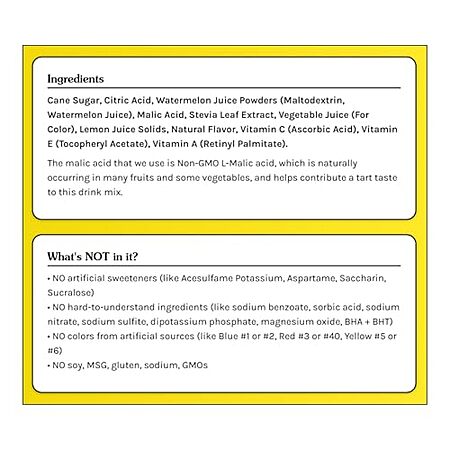 Ingredients

Cane Sugar, Citric Acid, Watermelon Juice Powders (Maltodextrin, Watermelon Juice), Malic Acid, Stevia Leaf Extract, Vegetable Juice (For Color), Lemon Juice Solids, Natural Flavor, Vitamin C (Ascorbic Acid), Vitamin E (Tocopheryl Acetate), Vitamin A (Retinyl Palmitate).

The malic acid that we use is Non-GMO L-Malic acid, which is naturally occurring in many fruits and some vegetables, and helps contribute a tart taste to this drink mix.

What's NOT in it?

• NO artificial sweeteners (like Acesulfame Potassium, Aspartame, Saccharin, Sucralose)
• NO hard-to-understand ingredients (like sodium benzoate, sorbic acid, sodium nitrate, sodium sulfite, dipotassium phosphate, magnesium oxide, BHA + BHT)
• NO colors from artificial sources (like Blue #1 or #2, Red #3 or #40, Yellow #5 or #6)
• NO soy, MSG, gluten, sodium, GMOs